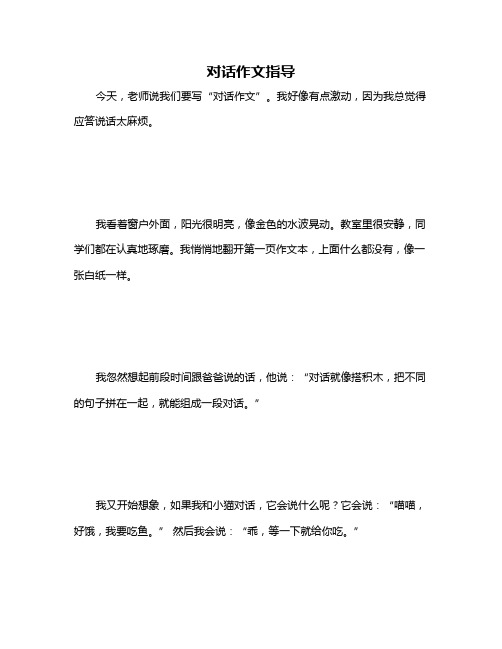 对话作文指导

今天，老师说我们要写“对话作文”。我好像有点激动，因为我总觉得应答说话太麻烦。

我看着窗户外面，阳光很明亮，像金色的水波晃动。教室里很安静，同学们都在认真地琢磨。我悄悄地翻开第一页作文本，上面什么都没有，像一张白纸一样。

我忽然想起前段时间跟爸爸说的话，他说：“对话就像搭积木，把不同的句子拼在一起，就能组成一段对话。”

我又开始想象，如果我和小猫对话，它会说什么呢？它会说：“喵喵，好饿，我要吃鱼。” 然后我会说：“乖，等一下就给你吃。”